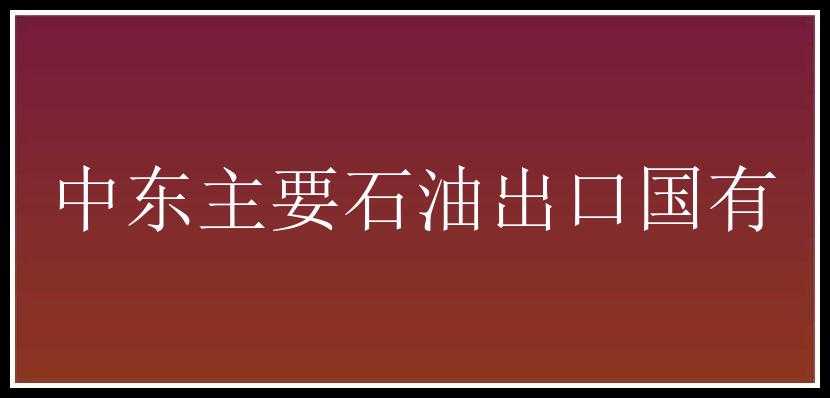 中东主要石油出口国有